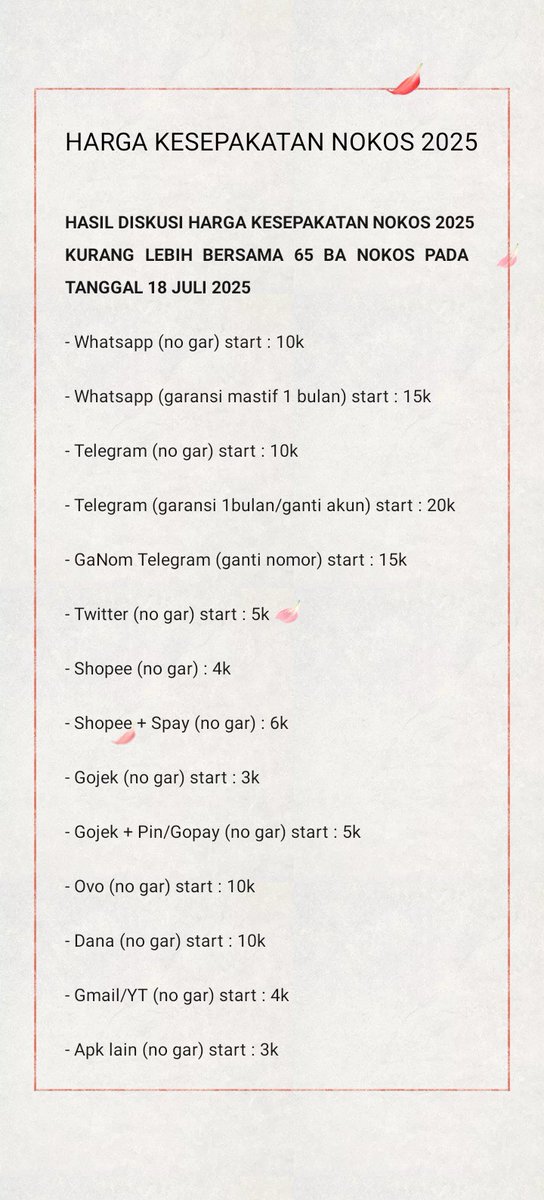 HARGA KESEPAKATAN NOKOS 2025

HASIL DISKUSI HARGA KESEPAKATAN NOKOS 2025 KURANG LEBIH BERSAMA 65 BA NOKOS PADA TANGGAL 18 JULI 2025

- Whatsapp (no gar) start : 10k

- Whatsapp (garansi mastif 1 bulan) start : 15k

- Telegram (no gar) start : 10k

- Telegram (garansi 1bulan/ganti akun) start : 20k

- GaNom Telegram (ganti nomor) start : 15k

- Twitter (no gar) start : 5k

- Shopee (no gar) : 4k

- Shopee + Spay (no gar) : 6k

- Gojek (no gar) start : 3k

- Gojek + Pin/Gopay (no gar) start : 5k

- Ovo (no gar) start : 10k

- Dana (no gar) start : 10k

- Gmail/YT (no gar) start : 4k

- Apk lain (no gar) start : 3k